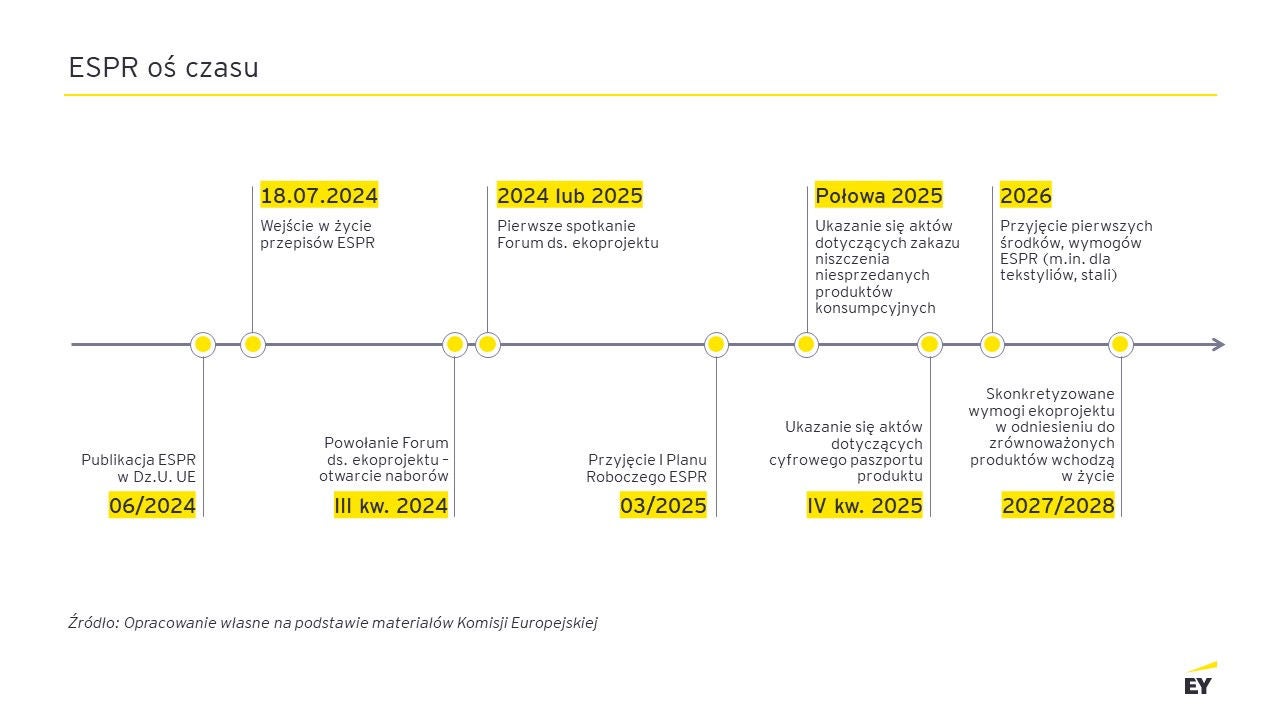 ESPR oś czasu

18.07.2024

Wejście w życie przepisów ESPR

2024 lub 2025

Pierwsze spotkanie Forum ds. ekoprojektu

Połowa 2025

Ukazanie się aktów dotyczących zakazu niszczenia niesprzedanych produktów konsumpcyjnych

2026

Przyjęcie pierwszych środków, wymogów ESPR (m.in. dla tekstyliów, stali)

Publikacja ESPR w Dz.U. UE

06/2024

Powołanie Forum ds. ekoprojektu – otwarcie naborów

III kw. 2024

Przyjęcie I Planu Roboczego ESPR

03/2025

Ukazanie się aktów dotyczących cyfrowego paszportu produktu

IV kw. 2025

Skonkretyzowane wymogi ekoprojektu w odniesieniu do zrównoważonych produktów wchodzą w życie

2027/2028

Źródło: Opracowanie własne na podstawie materiałów Komisji Europejskiej

EY